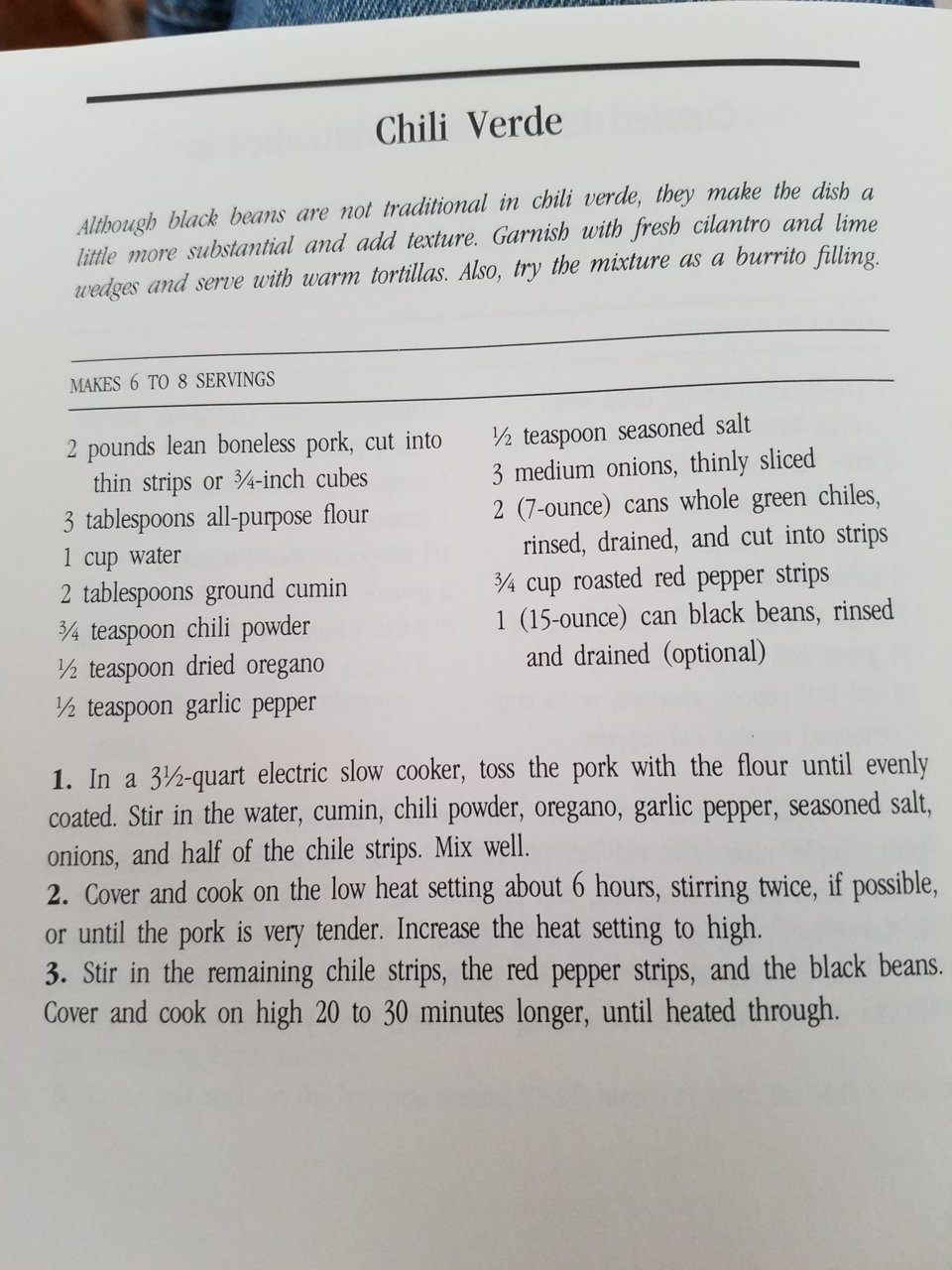 Chili Verde

Although black beans are not traditional in chili verde, they make the dish a little more substantial and add texture. Garnish with fresh cilantro and lime wedges and serve with warm tortillas. Also, try the mixture as a burrito filling.

MAKES 6 TO 8 SERVINGS

2 pounds lean boneless pork, cut into thin strips or ¾-inch cubes
3 tablespoons all-purpose flour
1 cup water
2 tablespoons ground cumin
¾ teaspoon chili powder
½ teaspoon dried oregano
½ teaspoon garlic pepper

½ teaspoon seasoned salt
3 medium onions, thinly sliced
2 (7-ounce) cans whole green chiles, rinsed, drained, and cut into strips
¾ cup roasted red pepper strips
1 (15-ounce) can black beans, rinsed and drained (optional)

1. In a 3½-quart electric slow cooker, toss the pork with the flour until evenly coated. Stir in the water, cumin, chili powder, oregano, garlic pepper, seasoned salt, onions, and half of the chile strips. Mix well.
2. Cover and cook on the low heat setting about 6 hours, stirring twice, if possible, or until the pork is very tender. Increase the heat setting to high.
3. Stir in the remaining chile strips, the red pepper strips, and the black beans. Cover and cook on high 20 to 30 minutes longer, until heated through.